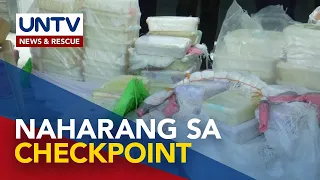 UNTV
NEWS & RESCUE

NAHARANG SA
CHECKPOINT